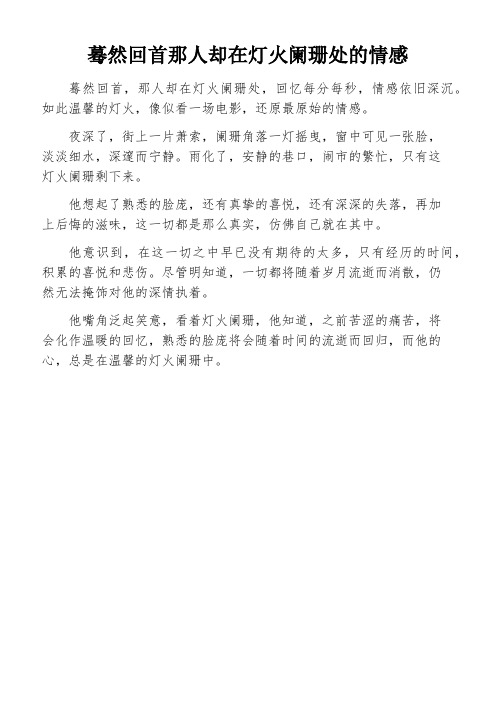 蓦然回首那人却在灯火阑珊处的情感

蓦然回首，那人却在灯火阑珊处，回忆每分每秒，情感依旧深沉。如此温馨的灯火，像似看一场电影，还原最原始的情感。

夜深了，街上一片萧索，阑珊角落一灯摇曳，窗中可见一张脸，淡淡细水，深邃而宁静。雨化了，安静的巷口，闹市的繁忙，只有这灯火阑珊剩下来。

他想起了熟悉的脸庞，还有真挚的喜悦，还有深深的失落，再加上后悔的滋味，这一切都是那么真实，仿佛自己就在其中。

他意识到，在这一切之中早已没有期待的太多，只有经历的时间，积累的喜悦和悲伤。尽管明知道，一切都将随着岁月流逝而消散，仍然无法掩饰对他的深情执着。

他嘴角泛起笑意，看着灯火阑珊，他知道，之前苦涩的痛苦，将会化作温暖的回忆，熟悉的脸庞将会随着时间的流逝而回归，而他的心，总是在温馨的灯火阑珊中。